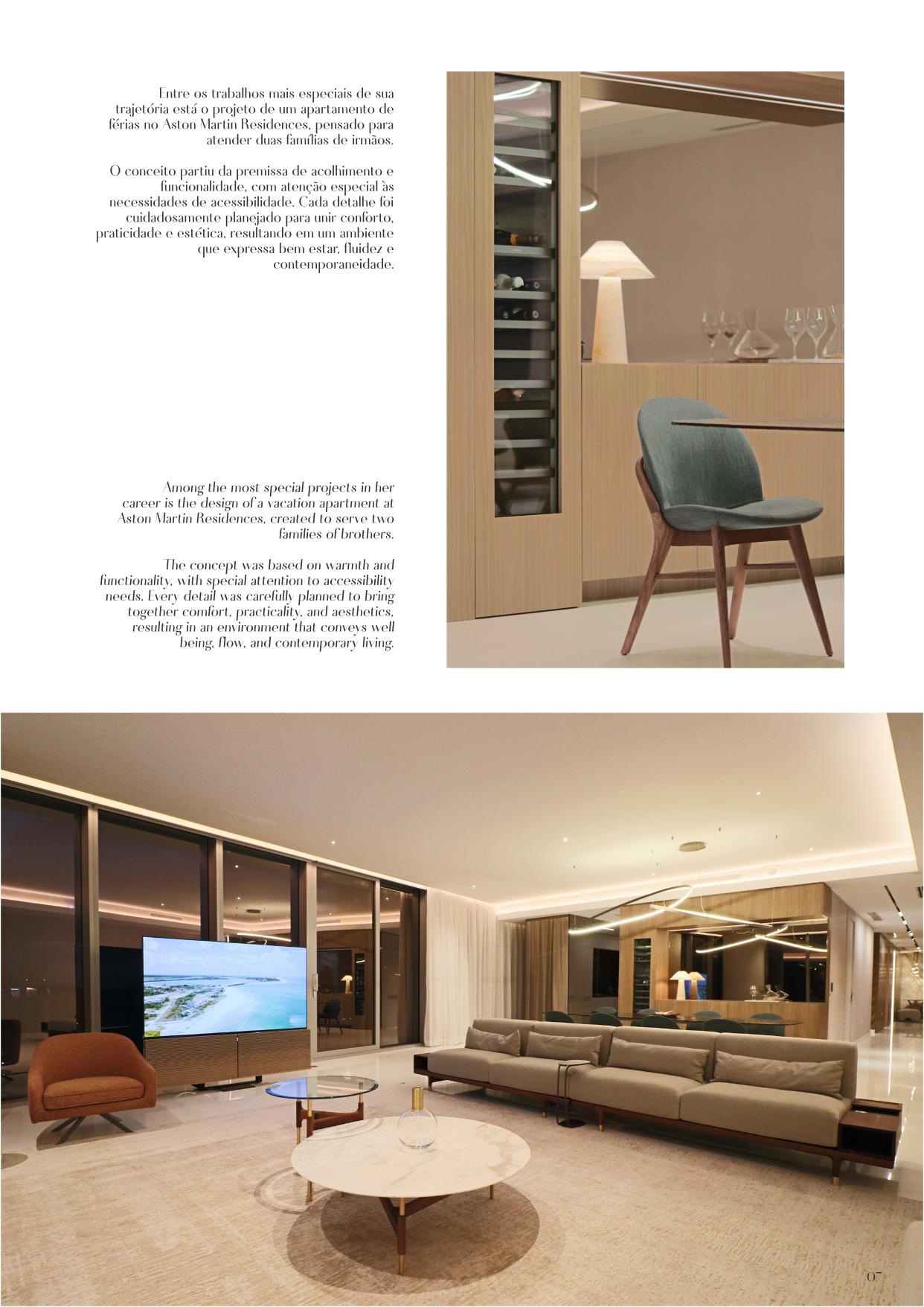 Entre os trabalhos mais especiais de sua trajetória está o projeto de um apartamento de férias no Aston Martin Residences, pensado para atender duas famílias de irmãos.

O conceito partiu da premissa de acolhimento e funcionalidade, com atenção especial às necessidades de acessibilidade. Cada detalhe foi cuidadosamente planejado para unir conforto, praticidade e estética, resultando em um ambiente que expressa bem estar, fluidez e contemporaneidade.

Among the most special projects in her career is the design of a vacation apartment at Aston Martin Residences, created to serve two families of brothers.

The concept was based on warmth and functionality, with special attention to accessibility needs. Every detail was carefully planned to bring together comfort, practicality, and aesthetics, resulting in an environment that conveys well being, flow, and contemporary living.

07